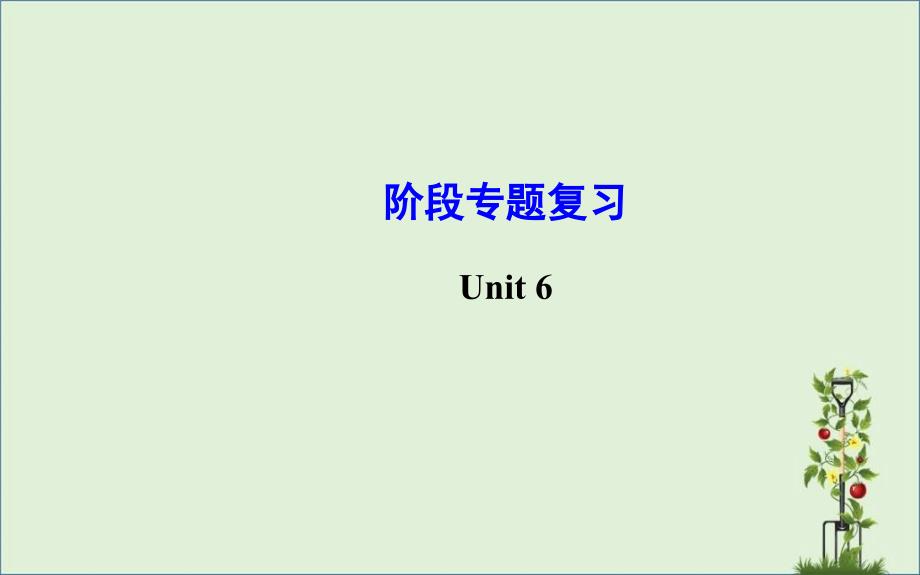 阶段专题复习

Unit 6